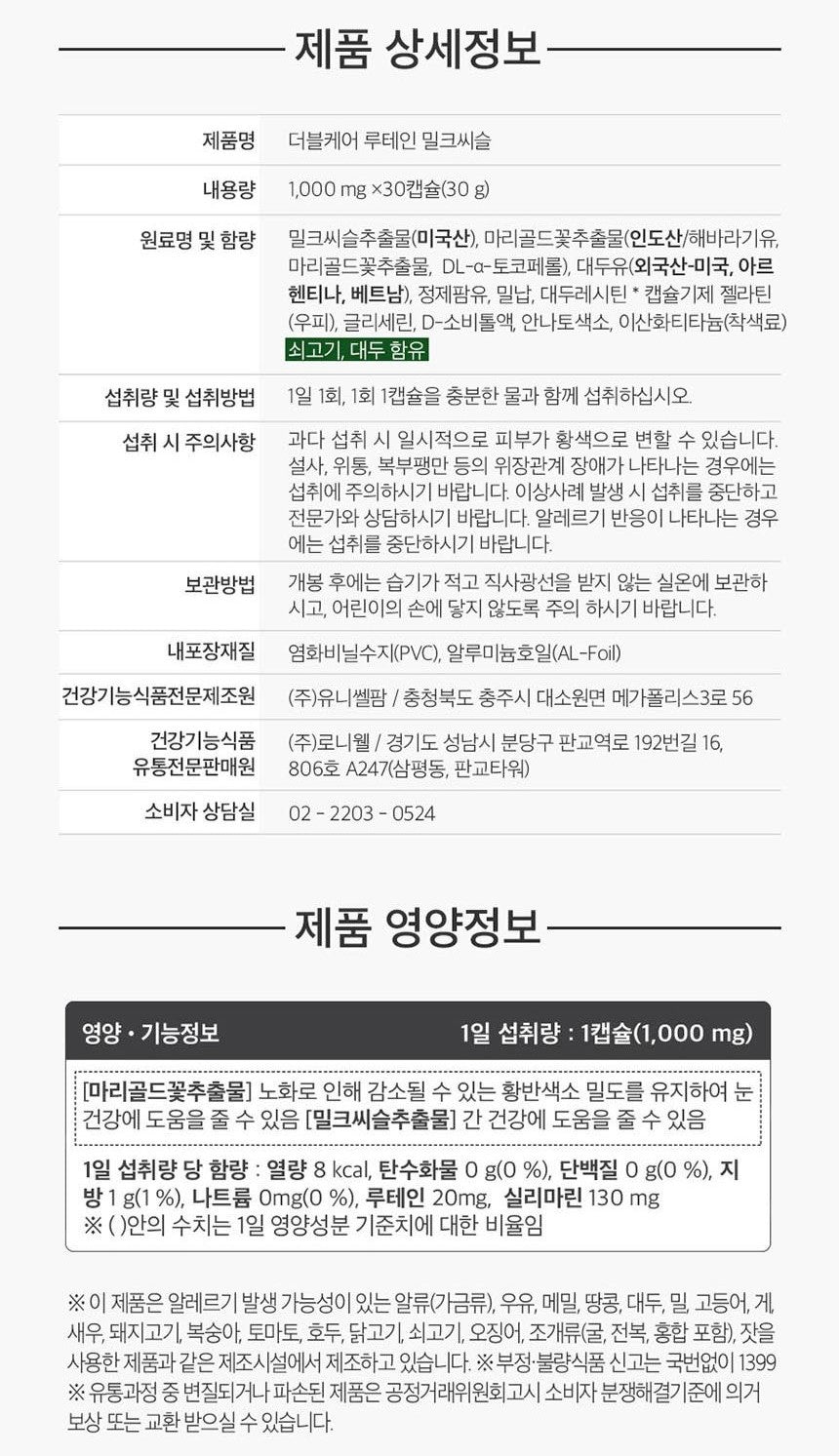 제품 상세정보

제품명
더블케어 루테인 밀크씨슬

내용량
1,000 mg ×30캡슐(30 g)

원료명 및 함량
밀크씨슬추출물(미국산), 마리골드꽃추출물(인도산/해바라기유, 마리골드꽃추출물, DL-α-토코페롤), 대두유(외국산-미국, 아르헨티나, 베트남), 정제팜유, 밀납, 대두레시틴 * 캡슐기제 젤라틴(우피), 글리세린, D-소비톨액, 안나토색소, 이산화티타늄(착색료)
쇠고기, 대두 함유

섭취량 및 섭취방법
1일 1회, 1회 1캡슐을 충분한 물과 함께 섭취하십시오.

섭취 시 주의사항
과다 섭취 시 일시적으로 피부가 황색으로 변할 수 있습니다. 설사, 위통, 복부팽만 등의 위장관계 장애가 나타나는 경우에는 섭취에 주의하시기 바랍니다. 이상사례 발생 시 섭취를 중단하고 전문가와 상담하시기 바랍니다. 알레르기 반응이 나타나는 경우에는 섭취를 중단하시기 바랍니다.

보관방법
개봉 후에는 습기가 적고 직사광선을 받지 않는 실온에 보관하시고, 어린이의 손에 닿지 않도록 주의 하시기 바랍니다.

내포장재질
염화비닐수지(PVC), 알루미늄호일(AL-Foil)

건강기능식품전문제조원
(주)유니쎌팜 / 충청북도 충주시 대소원면 메가폴리스3로 56

건강기능식품
유통전문판매원
(주)로니웰 / 경기도 성남시 분당구 판교역로 192번길 16, 806호 A247(삼평동, 판교타워)

소비자 상담실
02 - 2203 - 0524

제품 영양정보

영양 • 기능정보
1일 섭취량 : 1캡슐(1,000 mg)

[마리골드꽃추출물] 노화로 인해 감소될 수 있는 황반색소 밀도를 유지하여 눈 건강에 도움을 줄 수 있음 [밀크씨슬추출물] 간 건강에 도움을 줄 수 있음

1일 섭취량 당 함량 : 열량 8 kcal, 탄수화물 0 g(0 %), 단백질 0 g(0 %), 지방 1 g(1 %), 나트륨 0mg(0 %), 루테인 20mg, 실리마린 130 mg
※ ( )안의 수치는 1일 영양성분 기준치에 대한 비율임

※ 이 제품은 알레르기 발생 가능성이 있는 알류(가금류), 우유, 메밀, 땅콩, 대두, 밀, 고등어, 게, 새우, 돼지고기, 복숭아, 토마토, 호두, 닭고기, 쇠고기, 오징어, 조개류(굴, 전복, 홍합 포함), 잣을 사용한 제품과 같은 제조시설에서 제조하고 있습니다. ※ 부정·불량식품 신고는 국번없이 1399
※ 유통과정 중 변질되거나 파손된 제품은 공정거래위원회고시 소비자 분쟁해결기준에 의거 보상 또는 교환 받으실 수 있습니다.